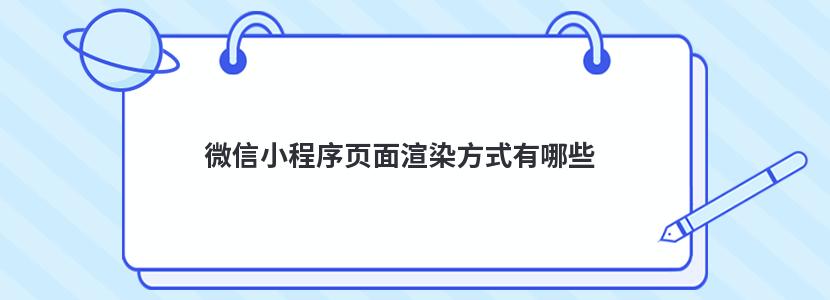 微信小程序页面渲染方式有哪些